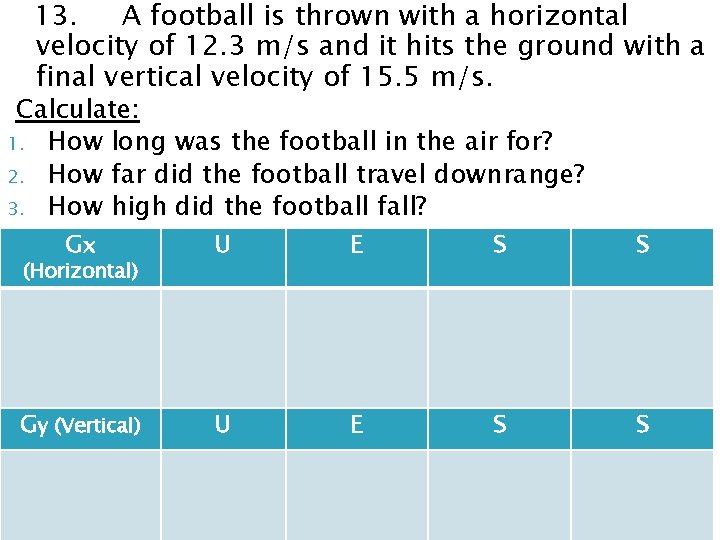 13. A football is thrown with a horizontal velocity of 12.3 m/s and it hits the ground with a final vertical velocity of 15.5 m/s.

Calculate:

1. How long was the football in the air for?
2. How far did the football travel downrange?
3. How high did the football fall?

| Gx (Horizontal) | U | E | S | S |
|---|---|---|---|---|
| | | | | |
| Gy (Vertical) | U | E | S | S |
| | | | | |